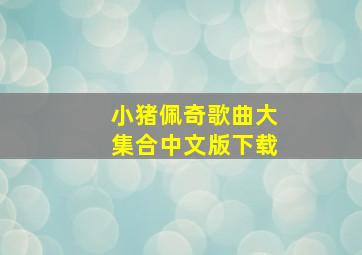 小猪佩奇歌曲大集合中文版下载